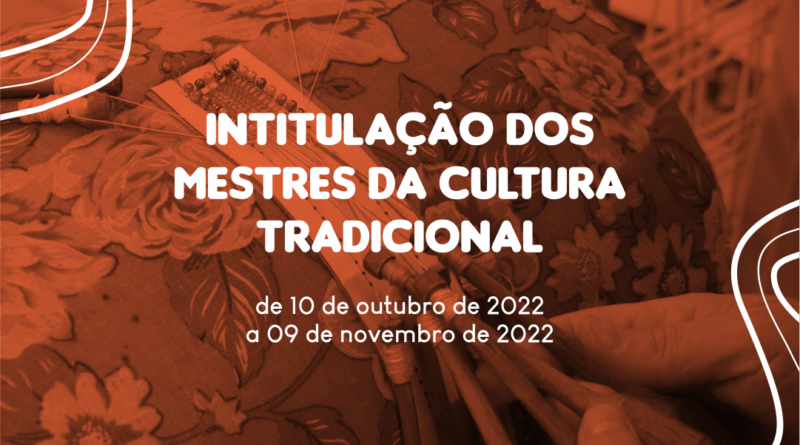 INTITULAÇÃO DOS MESTRES DA CULTURA TRADICIONAL

de 10 de outubro de 2022
a 09 de novembro de 2022